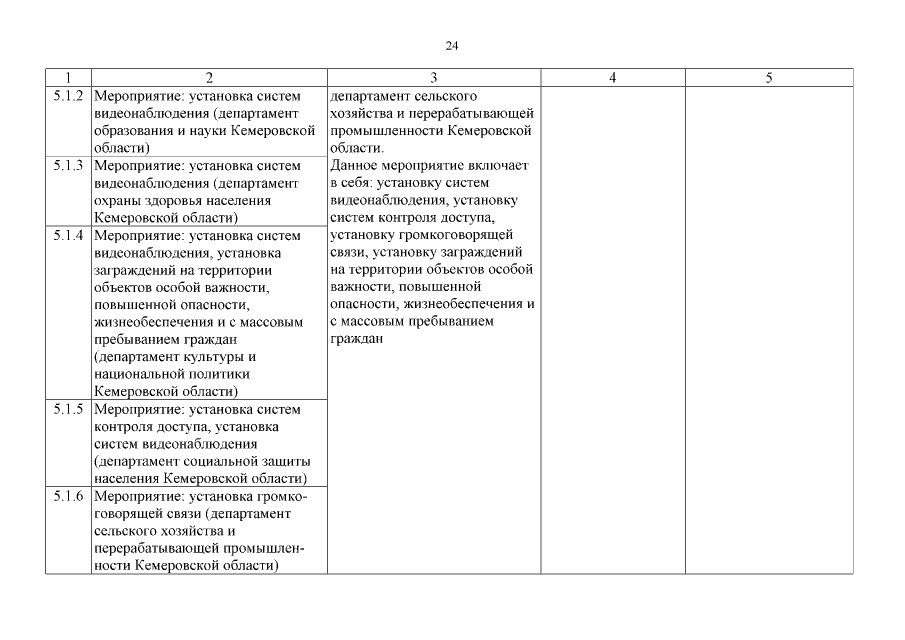 24

| 1 | 2 | 3 | 4 | 5 |
|---|---|---|---|---|
| 5.1.2 | Мероприятие: установка систем видеонаблюдения (департамент образования и науки Кемеровской области) | департамент сельского хозяйства и перерабатывающей промышленности Кемеровской области. Данное мероприятие включает в себя: установку систем видеонаблюдения, установку систем контроля доступа, установку громкоговорящей связи, установку заграждений на территории объектов особой важности, повышенной опасности, жизнеобеспечения и с массовым пребыванием граждан | | |
| 5.1.3 | Мероприятие: установка систем видеонаблюдения (департамент охраны здоровья населения Кемеровской области) | | | |
| 5.1.4 | Мероприятие: установка систем видеонаблюдения, установка заграждений на территории объектов особой важности, повышенной опасности, жизнеобеспечения и с массовым пребыванием граждан (департамент культуры и национальной политики Кемеровской области) | | | |
| 5.1.5 | Мероприятие: установка систем контроля доступа, установка систем видеонаблюдения (департамент социальной защиты населения Кемеровской области) | | | |
| 5.1.6 | Мероприятие: установка громкоговорящей связи (департамент сельского хозяйства и перерабатывающей промышленности Кемеровской области) | | | |